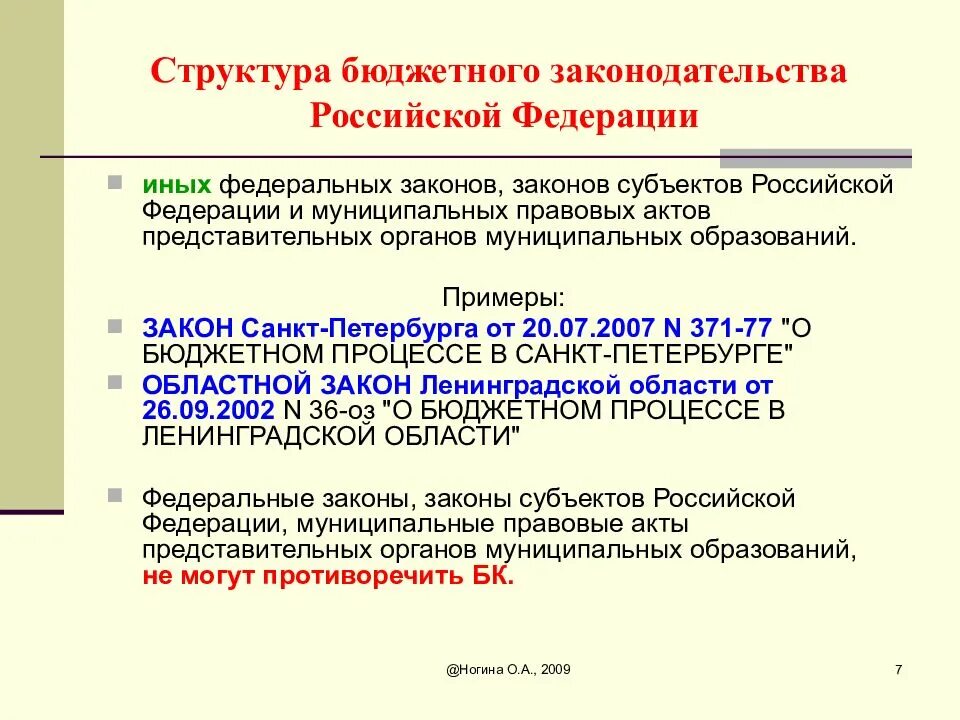 Структура бюджетного законодательства Российской Федерации

иных федеральных законов, законов субъектов Российской Федерации и муниципальных правовых актов представительных органов муниципальных образований.

Примеры:

ЗАКОН Санкт-Петербурга от 20.07.2007 N 371-77 "О БЮДЖЕТНОМ ПРОЦЕССЕ В САНКТ-ПЕТЕРБУРГЕ"

ОБЛАСТНОЙ ЗАКОН Ленинградской области от 26.09.2002 N 36-оз "О БЮДЖЕТНОМ ПРОЦЕССЕ В ЛЕНИНГРАДСКОЙ ОБЛАСТИ"

Федеральные законы, законы субъектов Российской Федерации, муниципальные правовые акты представительных органов муниципальных образований, не могут противоречить БК.

@Ногина О.А., 2009

7